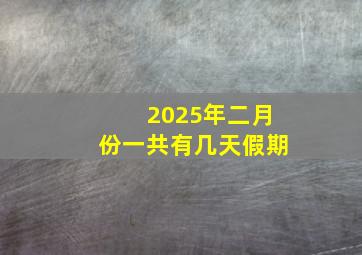 2025年二月份一共有几天假期